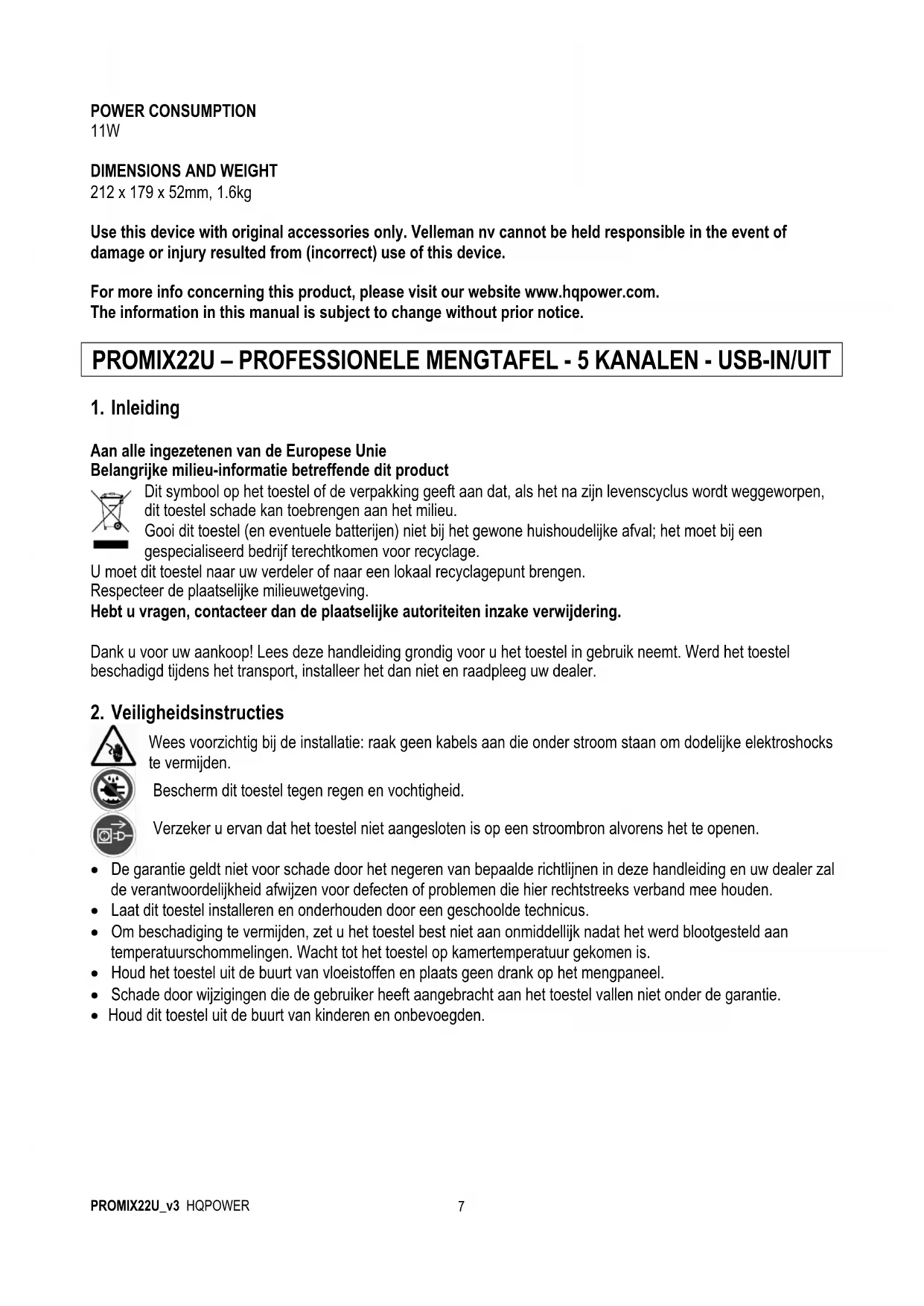 POWER CONSUMPTION
11W

DIMENSIONS AND WEIGHT
212 x 179 x 52mm, 1.6kg

Use this device with original accessories only. Velleman nv cannot be held responsible in the event of damage or injury resulted from (incorrect) use of this device.

For more info concerning this product, please visit our website www.hqpower.com.
The information in this manual is subject to change without prior notice.

PROMIX22U – PROFESSIONELE MENGTAFEL - 5 KANALEN - USB-IN/UIT

1. Inleiding

Aan alle ingezetenen van de Europese Unie
Belangrijke milieu-informatie betreffende dit product
Dit symbool op het toestel of de verpakking geeft aan dat, als het na zijn levenscyclus wordt weggeworpen, dit toestel schade kan toebrengen aan het milieu.
Gooi dit toestel (en eventuele batterijen) niet bij het gewone huishoudelijke afval; het moet bij een gespecialiseerd bedrijf terechtkomen voor recyclage.
U moet dit toestel naar uw verdeler of naar een lokaal recyclagepunt brengen.
Respecteer de plaatselijke milieuwetgeving.
Hebt u vragen, contacteer dan de plaatselijke autoriteiten inzake verwijdering.

Dank u voor uw aankoop! Lees deze handleiding grondig voor u het toestel in gebruik neemt. Werd het toestel beschadigd tijdens het transport, installeer het dan niet en raadpleeg uw dealer.

2. Veiligheidsinstructies

Wees voorzichtig bij de installatie: raak geen kabels aan die onder stroom staan om dodelijke elektroshocks te vermijden.

Bescherm dit toestel tegen regen en vochtigheid.

Verzeker u ervan dat het toestel niet aangesloten is op een stroombron alvorens het te openen.

• De garantie geldt niet voor schade door het negeren van bepaalde richtlijnen in deze handleiding en uw dealer zal de verantwoordelijkheid afwijzen voor defecten of problemen die hier rechtstreeks verband mee houden.
• Laat dit toestel installeren en onderhouden door een geschoolde technicus.
• Om beschadiging te vermijden, zet u het toestel best niet aan onmiddellijk nadat het werd blootgesteld aan temperatuurschommelingen. Wacht tot het toestel op kamertemperatuur gekomen is.
• Houd het toestel uit de buurt van vloeistoffen en plaats geen drank op het mengpaneel.
• Schade door wijzigingen die de gebruiker heeft aangebracht aan het toestel vallen niet onder de garantie.
• Houd dit toestel uit de buurt van kinderen en onbevoegden.

PROMIX22U_v3 HQPOWER 7